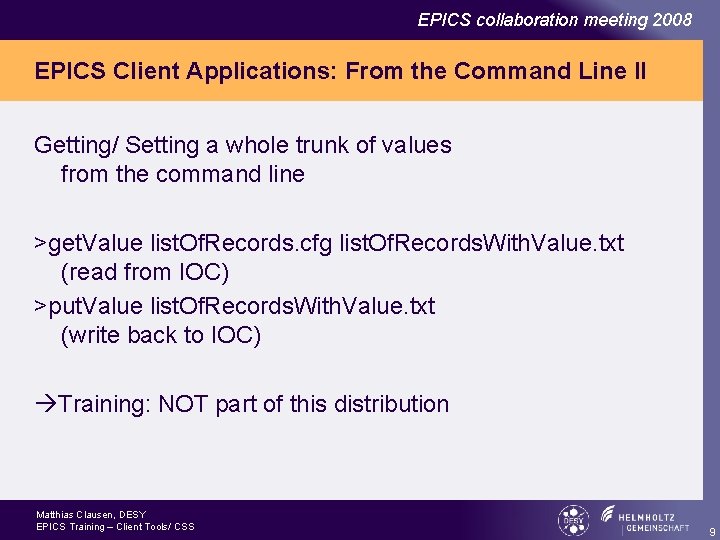 EPICS collaboration meeting 2008

EPICS Client Applications: From the Command Line II

Getting/ Setting a whole trunk of values from the command line

>getValue listOfRecords.cfg listOfRecordsWithValue.txt (read from IOC)
>putValue listOfRecordsWithValue.txt (write back to IOC)

→Training: NOT part of this distribution

Matthias Clausen, DESY
EPICS Training – Client Tools/ CSS

DESY

HELMHOLTZ GEMEINSCHAFT

9